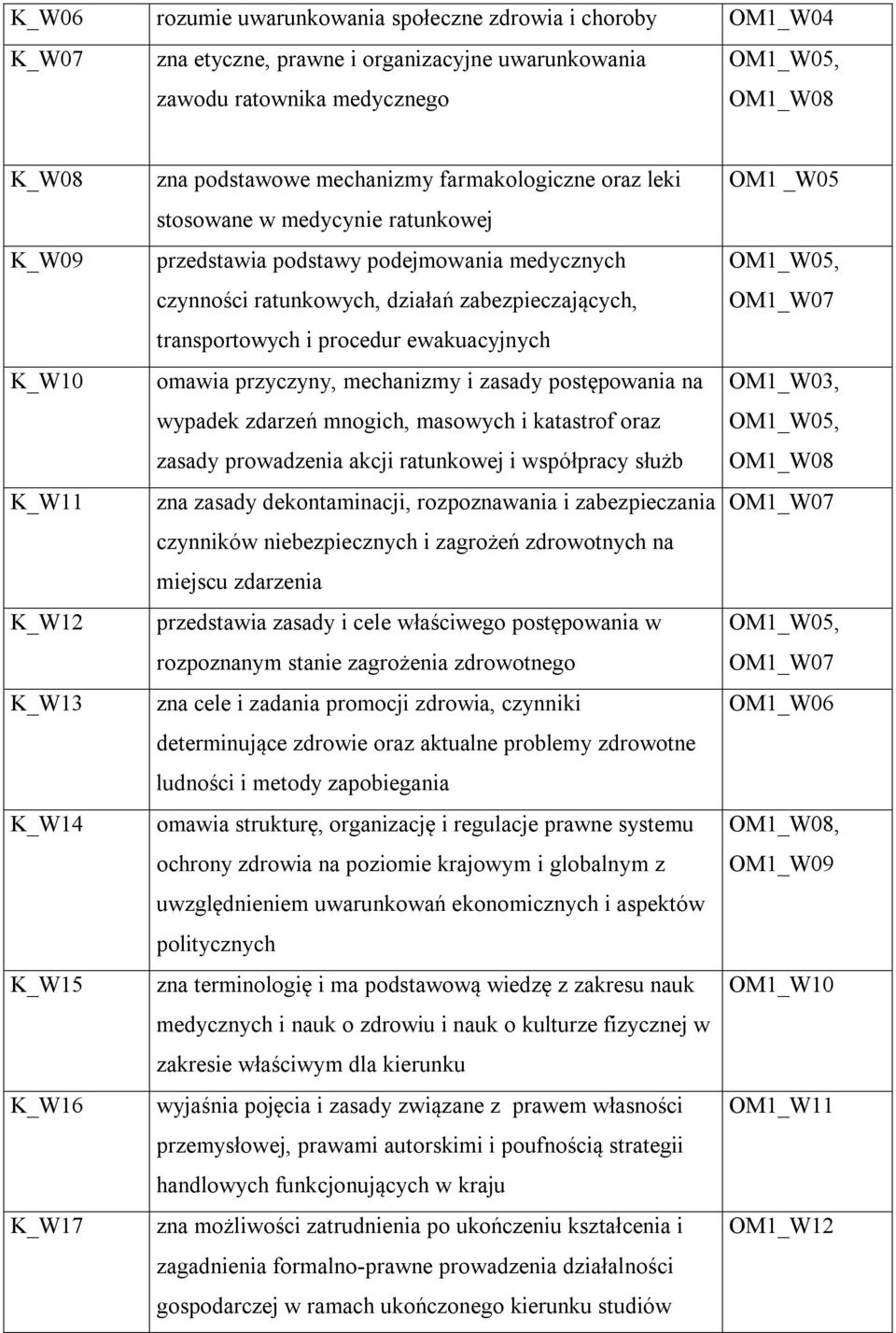 | | | |
|---|---|---|
| K_W06 | rozumie uwarunkowania społeczne zdrowia i choroby | OM1_W04 |
| K_W07 | zna etyczne, prawne i organizacyjne uwarunkowania zawodu ratownika medycznego | OM1_W05, OM1_W08 |
| K_W08 | zna podstawowe mechanizmy farmakologiczne oraz leki stosowane w medycynie ratunkowej | OM1 _W05 |
| K_W09 | przedstawia podstawy podejmowania medycznych czynności ratunkowych, działań zabezpieczających, transportowych i procedur ewakuacyjnych | OM1_W05, OM1_W07 |
| K_W10 | omawia przyczyny, mechanizmy i zasady postępowania na wypadek zdarzeń mnogich, masowych i katastrof oraz zasady prowadzenia akcji ratunkowej i współpracy służb | OM1_W03, OM1_W05, OM1_W08 |
| K_W11 | zna zasady dekontaminacji, rozpoznawania i zabezpieczania czynników niebezpiecznych i zagrożeń zdrowotnych na miejscu zdarzenia | OM1_W07 |
| K_W12 | przedstawia zasady i cele właściwego postępowania w rozpoznanym stanie zagrożenia zdrowotnego | OM1_W05, OM1_W07 |
| K_W13 | zna cele i zadania promocji zdrowia, czynniki determinujące zdrowie oraz aktualne problemy zdrowotne ludności i metody zapobiegania | OM1_W06 |
| K_W14 | omawia strukturę, organizację i regulacje prawne systemu ochrony zdrowia na poziomie krajowym i globalnym z uwzględnieniem uwarunkowań ekonomicznych i aspektów politycznych | OM1_W08, OM1_W09 |
| K_W15 | zna terminologię i ma podstawową wiedzę z zakresu nauk medycznych i nauk o zdrowiu i nauk o kulturze fizycznej w zakresie właściwym dla kierunku | OM1_W10 |
| K_W16 | wyjaśnia pojęcia i zasady związane z prawem własności przemysłowej, prawami autorskimi i poufnością strategii handlowych funkcjonujących w kraju | OM1_W11 |
| K_W17 | zna możliwości zatrudnienia po ukończeniu kształcenia i zagadnienia formalno-prawne prowadzenia działalności gospodarczej w ramach ukończonego kierunku studiów | OM1_W12 |